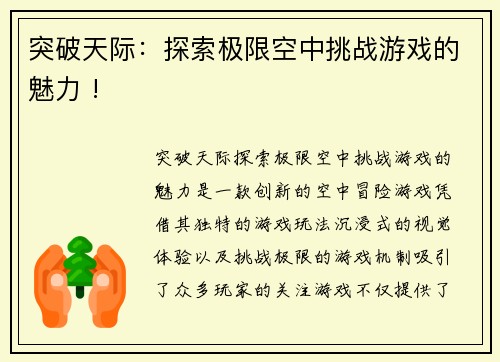 突破天际：探索极限空中挑战游戏的魅力！

突破天际探索极限空中挑战游戏的魅力是一款创新的空中冒险游戏凭借其独特的游戏玩法沉浸式的视觉体验以及挑战极限的游戏机制吸引了众多玩家的关注游戏不仅提供了